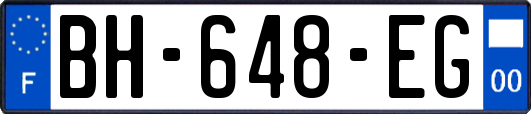 F
BH-648-EG
00